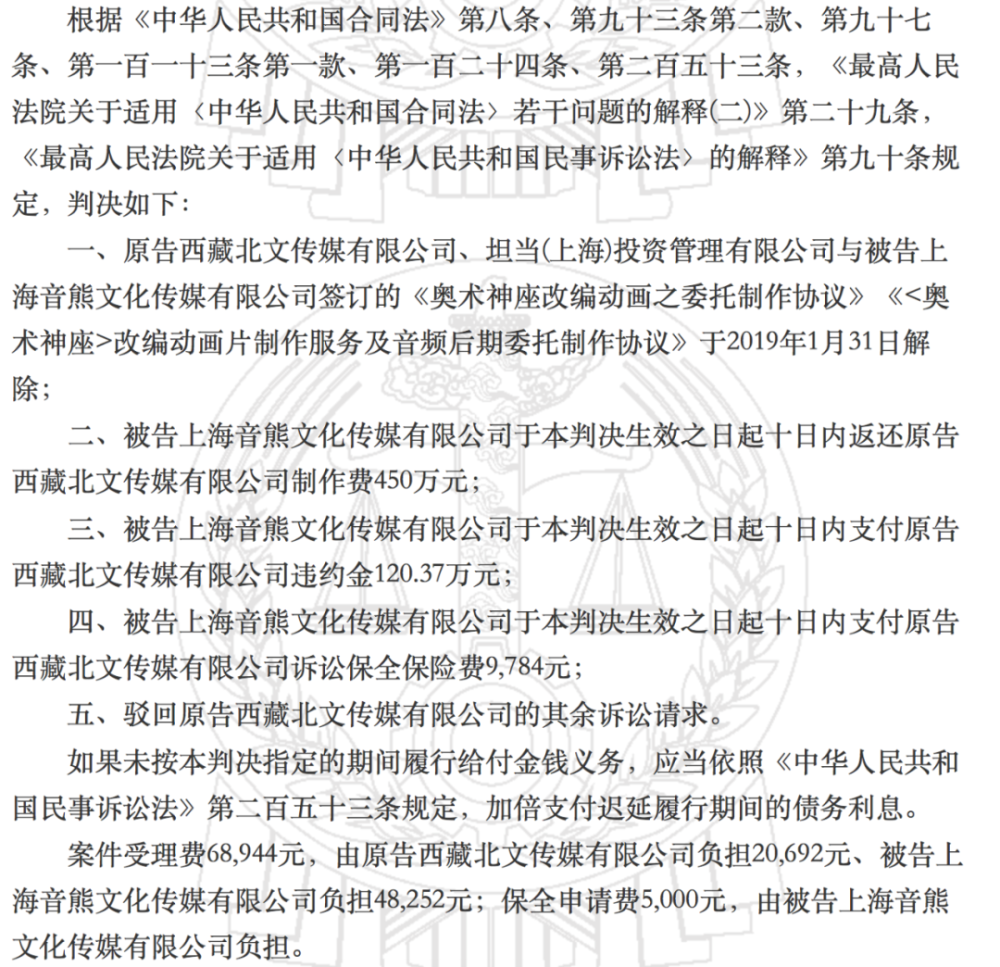 根据《中华人民共和国合同法》第八条、第九十三条第二款、第九十七条、第一百一十三条第一款、第一百二十四条、第二百五十三条，《最高人民法院关于适用〈中华人民共和国合同法〉若干问题的解释(二)》第二十九条，《最高人民法院关于适用〈中华人民共和国民事诉讼法〉的解释》第九十条规定，判决如下：

一、原告西藏北文传媒有限公司、坦当(上海)投资管理有限公司与被告上海音熊文化传媒有限公司签订的《奥术神座改编动画之委托制作协议》《<奥术神座>改编动画片制作服务及音频后期委托制作协议》于2019年1月31日解除；

二、被告上海音熊文化传媒有限公司于本判决生效之日起十日内返还原告西藏北文传媒有限公司制作费450万元；

三、被告上海音熊文化传媒有限公司于本判决生效之日起十日内支付原告西藏北文传媒有限公司违约金120.37万元；

四、被告上海音熊文化传媒有限公司于本判决生效之日起十日内支付原告西藏北文传媒有限公司诉讼保全保险费9,784元；

五、驳回原告西藏北文传媒有限公司的其余诉讼请求。

如果未按本判决指定的期间履行给付金钱义务，应当依照《中华人民共和国民事诉讼法》第二百五十三条规定，加倍支付迟延履行期间的债务利息。

案件受理费68,944元，由原告西藏北文传媒有限公司负担20,692元、被告上海音熊文化传媒有限公司负担48,252元；保全申请费5,000元，由被告上海音熊文化传媒有限公司负担。